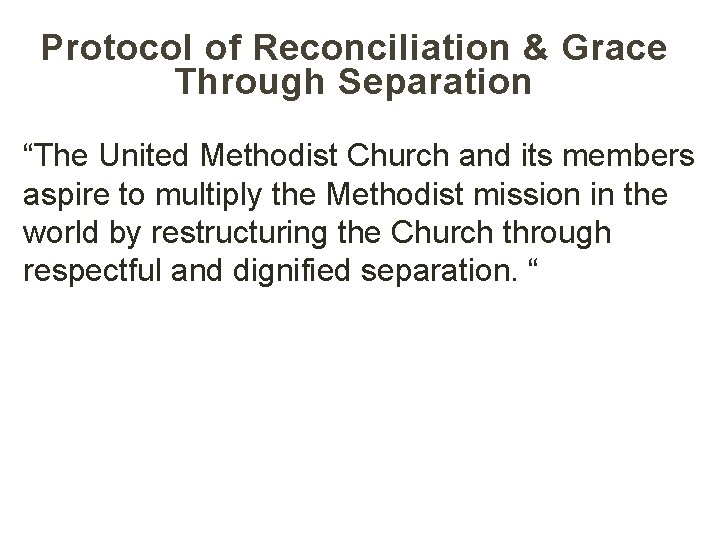 Protocol of Reconciliation & Grace
Through Separation

"The United Methodist Church and its members aspire to multiply the Methodist mission in the world by restructuring the Church through respectful and dignified separation. "